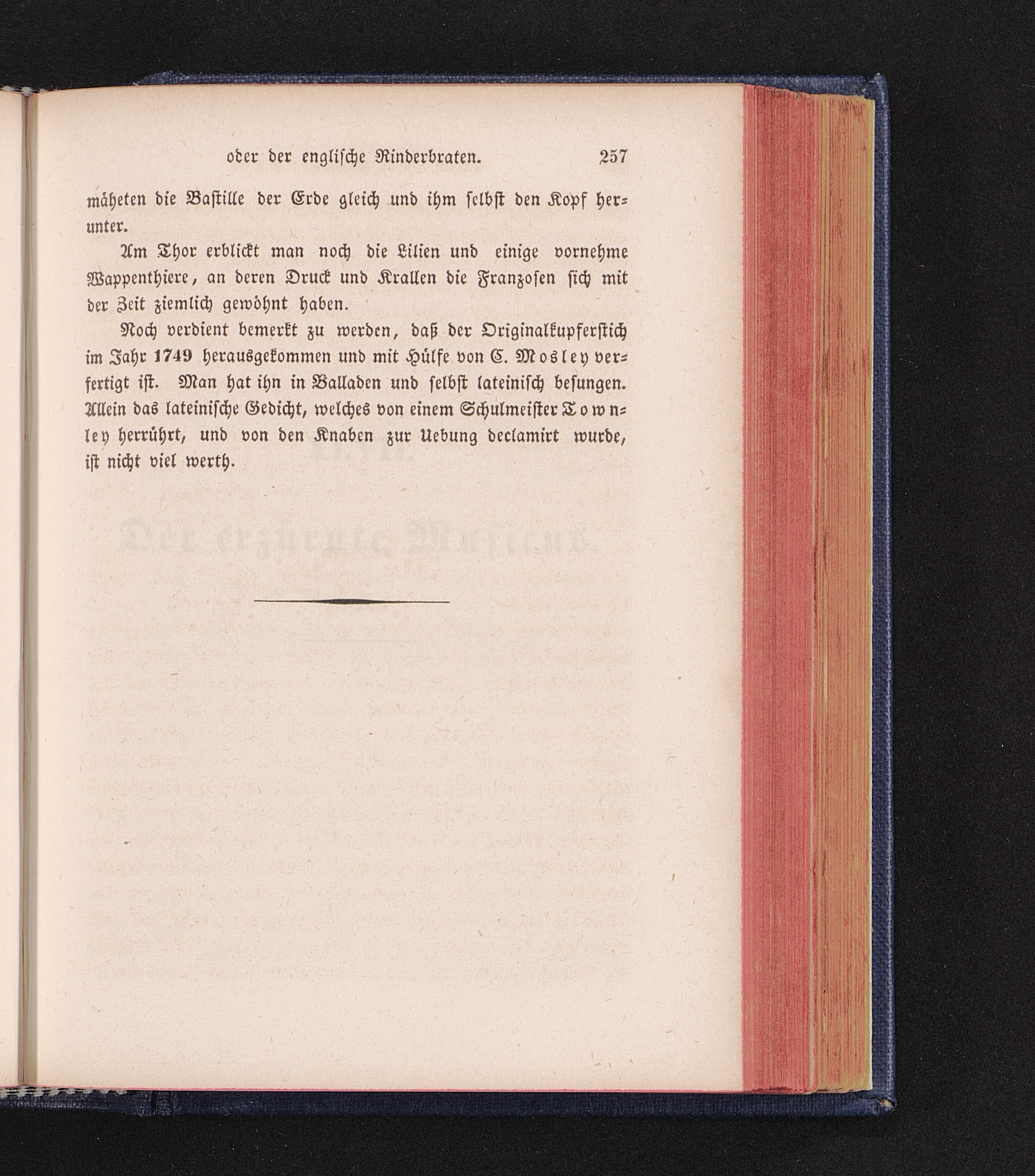 oder der englische Rinderbraten. 257

mäheten die Bastille der Erde gleich und ihm selbst den Kopf herunter.

Am Thor erblickt man noch die Lilien und einige vornehme Wappenthiere, an deren Druck und Krallen die Franzosen sich mit der Zeit ziemlich gewöhnt haben.

Noch verdient bemerkt zu werden, daß der Originalkupferstich im Jahr 1749 herausgekommen und mit Hülfe von C. Mosley verfertigt ist. Man hat ihn in Balladen und selbst lateinisch besungen. Allein das lateinische Gedicht, welches von einem Schulmeister Townley herrührt, und von den Knaben zur Uebung declamirt wurde, ist nicht viel werth.